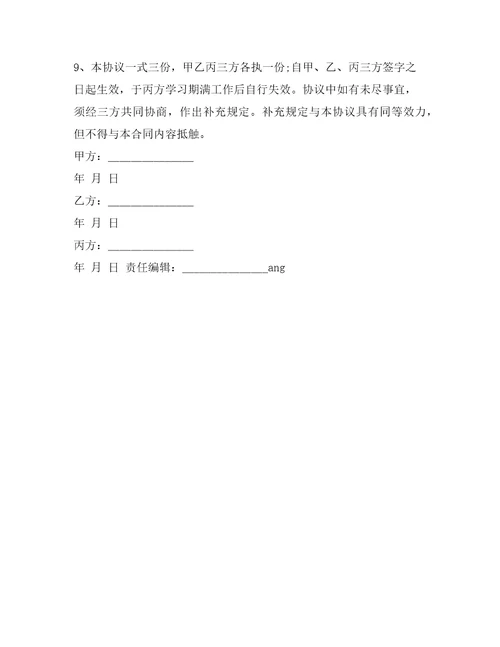 9、本协议一式三份，甲乙丙三方各执一份;自甲、乙、丙三方签字之日起生效，于丙方学习期满工作后自行失效。协议中如有未尽事宜，须经三方共同协商，作出补充规定。补充规定与本协议具有同等效力，但不得与本合同内容抵触。

甲方：________________

年 月 日

乙方：________________

年 月 日

丙方：________________

年 月 日 责任编辑：________________ang